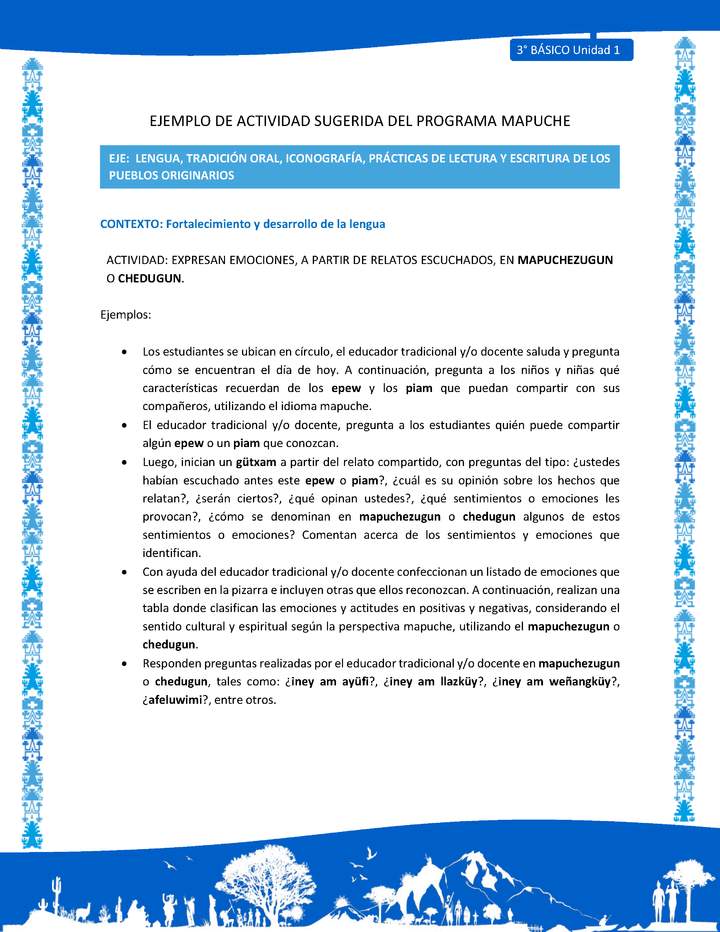 3° BÁSICO Unidad 1

EJEMPLO DE ACTIVIDAD SUGERIDA DEL PROGRAMA MAPUCHE

EJE: LENGUA, TRADICIÓN ORAL, ICONOGRAFÍA, PRÁCTICAS DE LECTURA Y ESCRITURA DE LOS PUEBLOS ORIGINARIOS

CONTEXTO: Fortalecimiento y desarrollo de la lengua

ACTIVIDAD: EXPRESAN EMOCIONES, A PARTIR DE RELATOS ESCUCHADOS, EN MAPUCHEZUGUN O CHEDUGUN.

Ejemplos:

• Los estudiantes se ubican en círculo, el educador tradicional y/o docente saluda y pregunta cómo se encuentran el día de hoy. A continuación, pregunta a los niños y niñas qué características recuerdan de los epew y los piam que puedan compartir con sus compañeros, utilizando el idioma mapuche.
• El educador tradicional y/o docente, pregunta a los estudiantes quién puede compartir algún epew o un piam que conozcan.
• Luego, inician un gütxam a partir del relato compartido, con preguntas del tipo: ¿ustedes habían escuchado antes este epew o piam?, ¿cuál es su opinión sobre los hechos que relatan?, ¿serán ciertos?, ¿qué opinan ustedes?, ¿qué sentimientos o emociones les provocan?, ¿cómo se denominan en mapuchezugun o chedugun algunos de estos sentimientos o emociones? Comentan acerca de los sentimientos y emociones que identifican.
• Con ayuda del educador tradicional y/o docente confeccionan un listado de emociones que se escriben en la pizarra e incluyen otras que ellos reconozcan. A continuación, realizan una tabla donde clasifican las emociones y actitudes en positivas y negativas, considerando el sentido cultural y espiritual según la perspectiva mapuche, utilizando el mapuchezugun o chedugun.
• Responden preguntas realizadas por el educador tradicional y/o docente en mapuchezugun o chedugun, tales como: ¿iney am ayüfi?, ¿iney am llazküy?, ¿iney am weñangküy?, ¿afeluwimi?, entre otros.